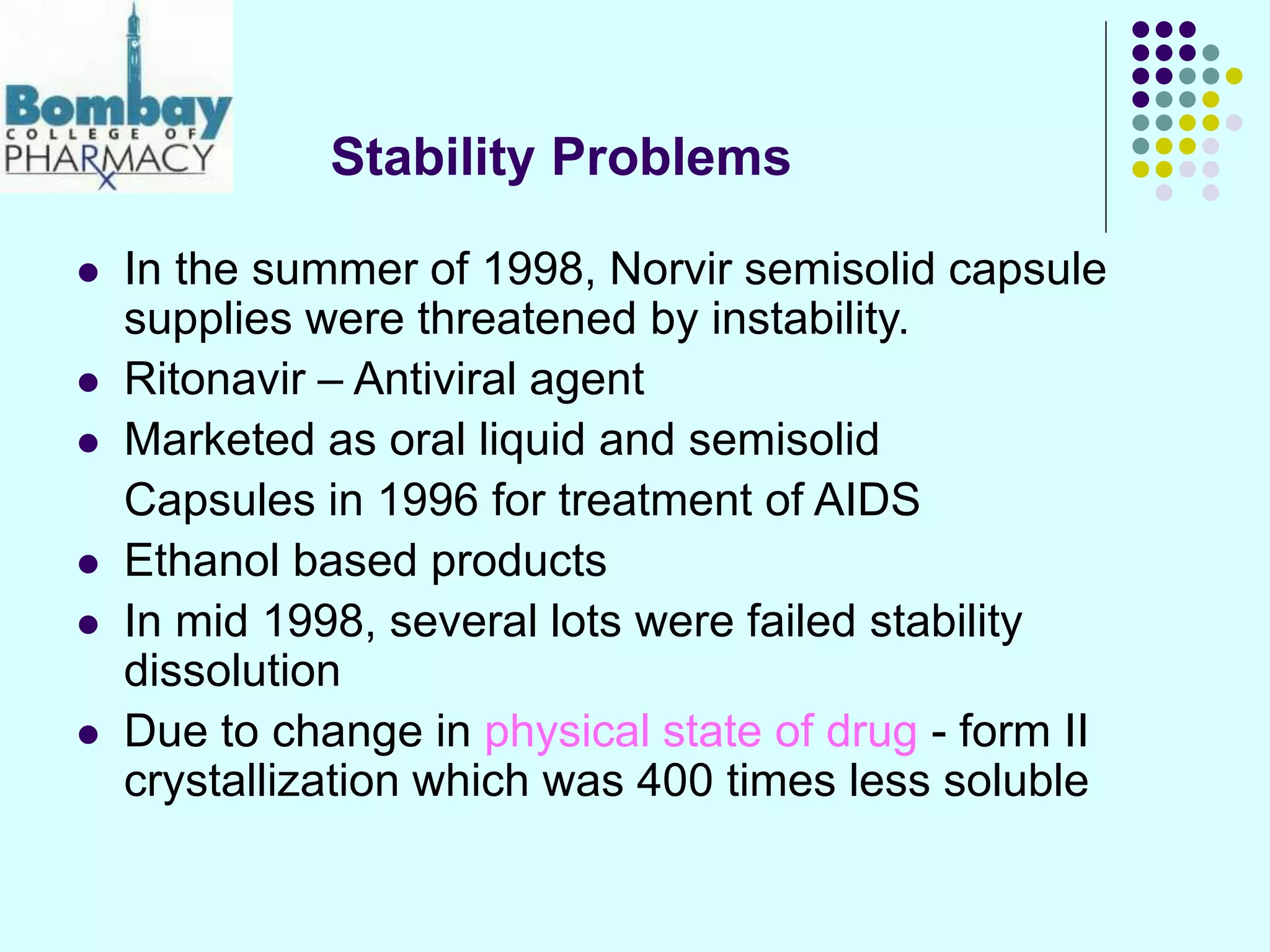 Bombay
COLLEGE OF
PHARMACY

Stability Problems

- In the summer of 1998, Norvir semisolid capsule supplies were threatened by instability.
- Ritonavir – Antiviral agent
- Marketed as oral liquid and semisolid

Capsules in 1996 for treatment of AIDS
- Ethanol based products
- In mid 1998, several lots were failed stability dissolution
- Due to change in physical state of drug - form II crystallization which was 400 times less soluble